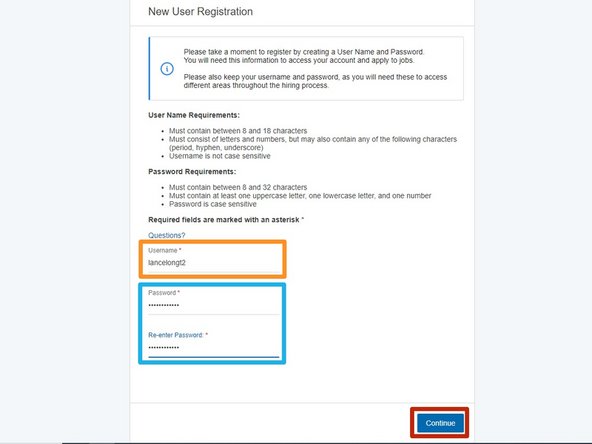 New User Registration

Please take a moment to register by creating a User Name and Password. You will need this information to access your account and apply to jobs.

Please also keep your username and password, as you will need these to access different areas throughout the hiring process.

User Name Requirements:

- Must contain between 8 and 18 characters
- Must consist of letters and numbers, but may also contain any of the following characters (period, hyphen, underscore)
- Username is not case sensitive

Password Requirements:

- Must contain between 8 and 32 characters
- Must contain at least one uppercase letter, one lowercase letter, and one number
- Password is case sensitive

Required fields are marked with an asterisk *

Questions?

Username *
lancelongt2

Password *
••••••••••••

Re-enter Password: *
••••••••••••

Continue